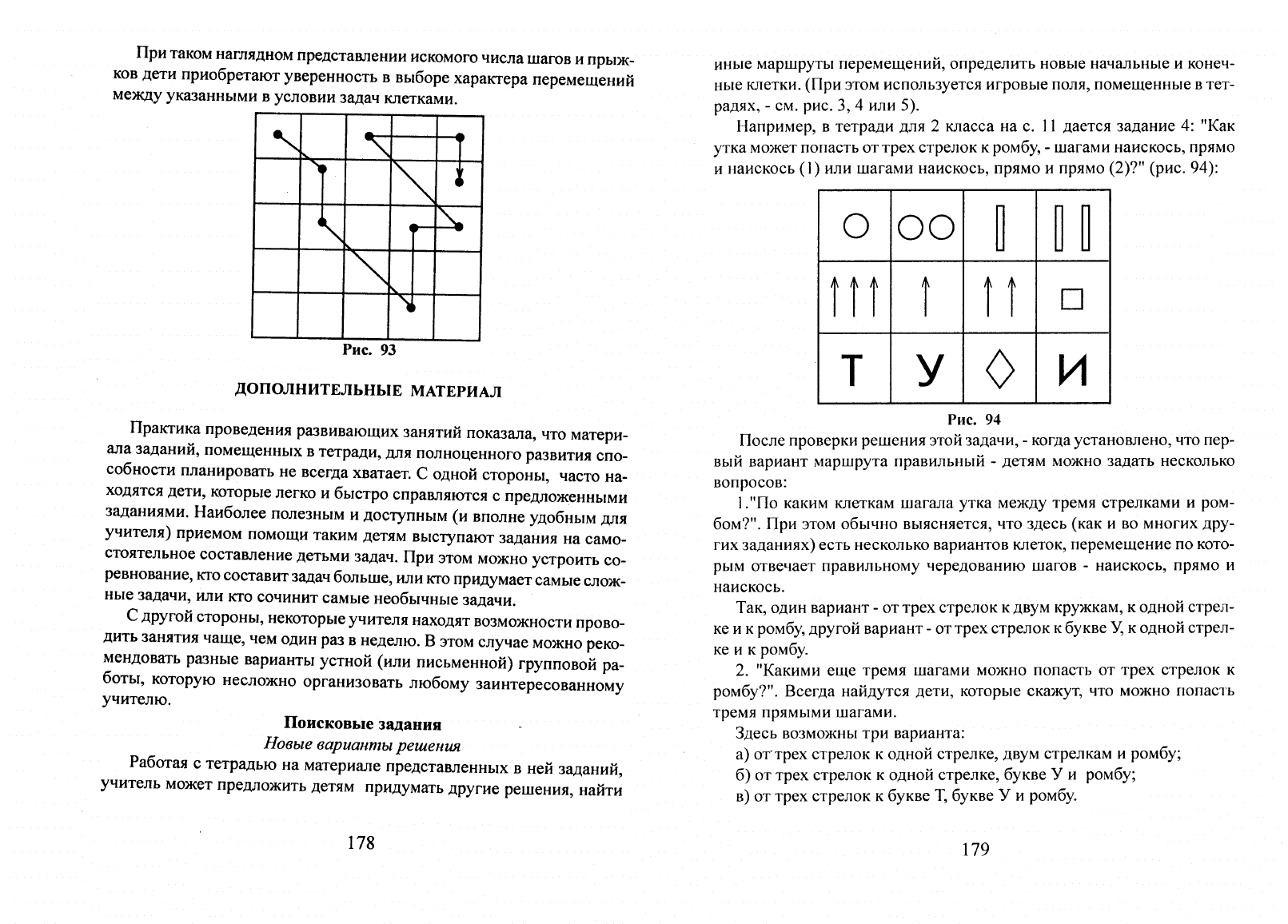 При таком наглядном представлении искомого числа шагов и прыжков дети приобретают уверенность в выборе характера перемещений между указанными в условии задач клетками.

Рис. 93

ДОПОЛНИТЕЛЬНЫЕ МАТЕРИАЛ

Практика проведения развивающих занятий показала, что материала заданий, помещенных в тетради, для полноценного развития способности планировать не всегда хватает. С одной стороны, часто находятся дети, которые легко и быстро справляются с предложенными заданиями. Наиболее полезным и доступным (и вполне удобным для учителя) приемом помощи таким детям выступают задания на самостоятельное составление детьми задач. При этом можно устроить соревнование, кто составит задач больше, или кто придумает самые сложные задачи, или кто сочинит самые необычные задачи.

С другой стороны, некоторые учителя находят возможности проводить занятия чаще, чем один раз в неделю. В этом случае можно рекомендовать разные варианты устной (или письменной) групповой работы, которую несложно организовать любому заинтересованному учителю.

Поисковые задания

Новые варианты решения

Работая с тетрадью на материале представленных в ней заданий, учитель может предложить детям придумать другие решения, найти

178

иные маршруты перемещений, определить новые начальные и конечные клетки. (При этом используется игровые поля, помещенные в тетрадях, - см. рис. 3, 4 или 5).

Например, в тетради для 2 класса на с. 11 дается задание 4: "Как утка может попасть от трех стрелок к ромбу, - шагами наискось, прямо и наискось (1) или шагами наискось, прямо и прямо (2)?" (рис. 94):

Т У И

Рис. 94

После проверки решения этой задачи, - когда установлено, что первый вариант маршрута правильный - детям можно задать несколько вопросов:

1."По каким клеткам шагала утка между тремя стрелками и ромбом?". При этом обычно выясняется, что здесь (как и во многих других заданиях) есть несколько вариантов клеток, перемещение по которым отвечает правильному чередованию шагов - наискось, прямо и наискось.

Так, один вариант - от трех стрелок к двум кружкам, к одной стрелке и к ромбу, другой вариант - от трех стрелок к букве У, к одной стрелке и к ромбу.

2. "Какими еще тремя шагами можно попасть от трех стрелок к ромбу?". Всегда найдутся дети, которые скажут, что можно попасть тремя прямыми шагами.

Здесь возможны три варианта:
а) от трех стрелок к одной стрелке, двум стрелкам и ромбу;
б) от трех стрелок к одной стрелке, букве У и ромбу;
в) от трех стрелок к букве Т, букве У и ромбу.

179